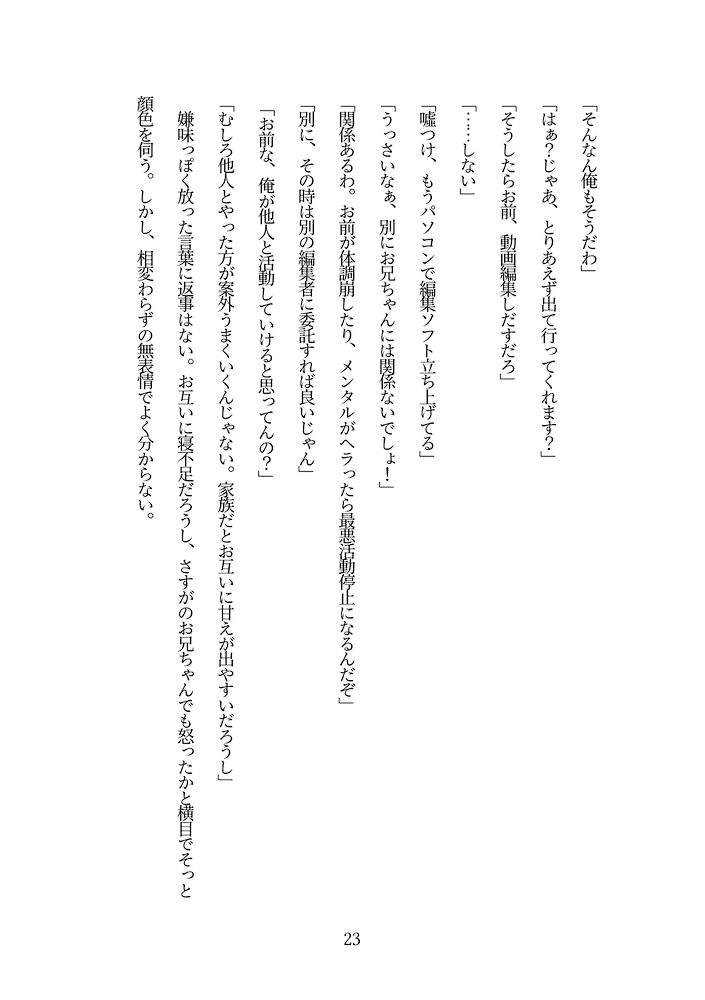 「そんなん俺もそうだわ」

「はぁ?じゃあ、とりあえず出て行ってくれます?」

「そうしたらお前、動画編集しだすだろ」

「……しない」

「嘘つけ、もうパソコンで編集ソフト立ち上げてる」

「うっさいなぁ、別にお兄ちゃんには関係ないでしょ!」

「関係あるわ。お前が体調崩したり、メンタルがヘラったら最悪活動停止になるんだぞ」

「別に、その時は別の編集者に委託すれば良いじゃん」

「お前な、俺が他人と活動していけると思ってんの?」

「むしろ他人とやった方が案外うまくいくんじゃない。家族だとお互いに甘えが出やすいだろうし」

嫌味っぽく放った言葉に返事はない。お互いに寝不足だろうし、さすがのお兄ちゃんでも怒ったかと横目でそっと顔色を伺う。しかし、相変わらずの無表情でよく分からない。

23